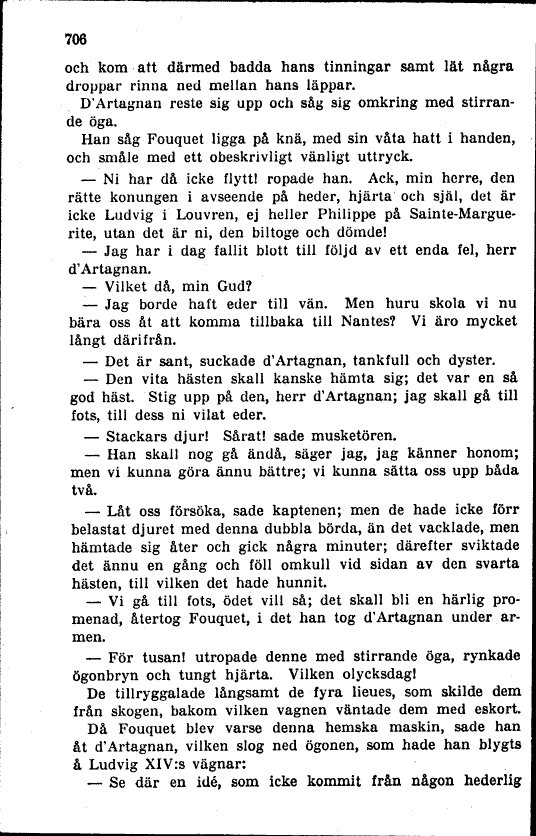 706

och kom att därmed badda hans tinningar samt lät några droppar rinna ned mellan hans läppar.

D'Artagnan reste sig upp och såg sig omkring med stirrande öga.

Han såg Fouquet ligga på knä, med sin våta hatt i handen, och småle med ett obeskrivligt vänligt uttryck.

— Ni har då icke flytt! ropade han. Ack, min herre, den rätte konungen i avseende på heder, hjärta och själ, det är icke Ludvig i Louvren, ej heller Philippe på Sainte-Marguerite, utan det är ni, den biltoge och dömde!

— Jag har i dag fallit blott till följd av ett enda fel, herr d'Artagnan.

— Vilket då, min Gud?

— Jag borde haft eder till vän. Men huru skola vi nu bära oss åt att komma tillbaka till Nantes? Vi äro mycket långt därifrån.

— Det är sant, suckade d'Artagnan, tankfull och dyster.

— Den vita hästen skall kanske hämta sig; det var en så god häst. Stig upp på den, herr d'Artagnan; jag skall gå till fots, till dess ni vilat eder.

— Stackars djur! Sårat! sade musketören.

— Han skall nog gå ändå, säger jag, jag känner honom; men vi kunna göra ännu bättre; vi kunna sätta oss upp båda två.

— Låt oss försöka, sade kaptenen; men de hade icke förr belastat djuret med denna dubbla börda, än det vacklade, men hämtade sig åter och gick några minuter; därefter sviktade det ännu en gång och föll omkull vid sidan av den svarta hästen, till vilken det hade hunnit.

— Vi gå till fots, ödet vill så; det skall bli en härlig promenad, återtog Fouquet, i det han tog d'Artagnan under armen.

— För tusan! utropade denne med stirrande öga, rynkade ögonbryn och tungt hjärta. Vilken olycksdag!

De tillryggalade långsamt de fyra lieues, som skilde dem från skogen, bakom vilken vagnen väntade dem med eskort.

Då Fouquet blev varse denna hemska maskin, sade han åt d'Artagnan, vilken slog ned ögonen, som hade han blygts å Ludvig XIV:s vägnar:

— Se där en idé, som icke kommit från någon hederlig